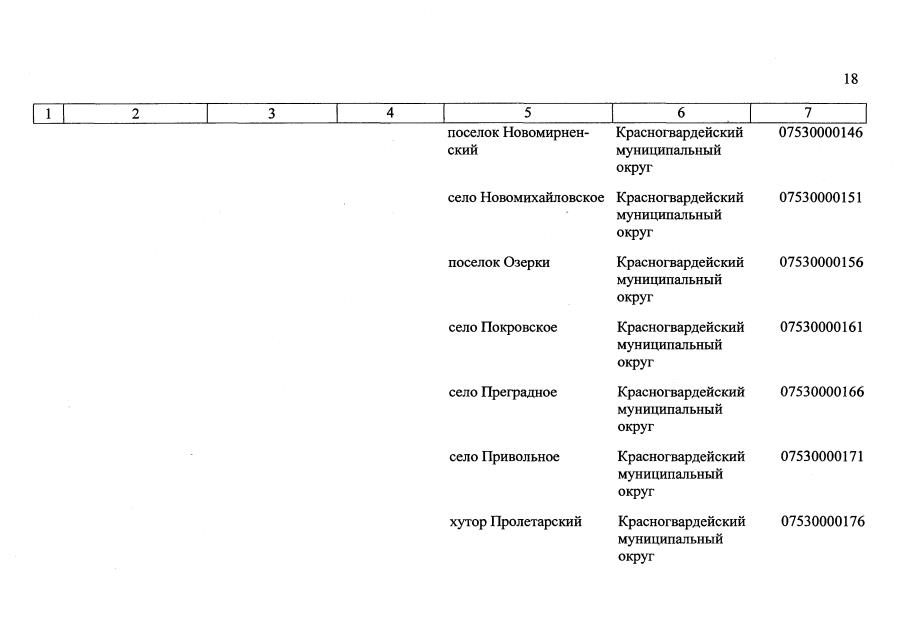 18

| 1 | 2 | 3 | 4 | 5 | 6 | 7 |
|---|---|---|---|---|---|---|
| | | | | поселок Новомирненский | Красногвардейский муниципальный округ | 07530000146 |
| | | | | село Новомихайловское | Красногвардейский муниципальный округ | 07530000151 |
| | | | | поселок Озерки | Красногвардейский муниципальный округ | 07530000156 |
| | | | | село Покровское | Красногвардейский муниципальный округ | 07530000161 |
| | | | | село Преградное | Красногвардейский муниципальный округ | 07530000166 |
| | | | | село Привольное | Красногвардейский муниципальный округ | 07530000171 |
| | | | | хутор Пролетарский | Красногвардейский муниципальный округ | 07530000176 |